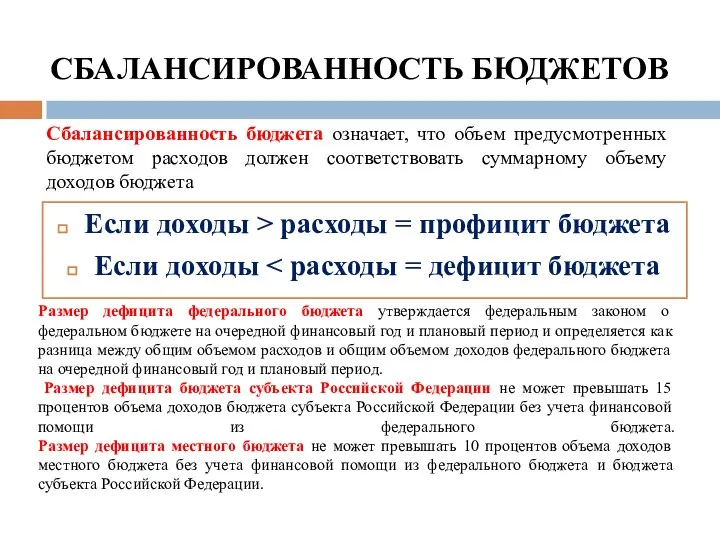 СБАЛАНСИРОВАННОСТЬ БЮДЖЕТОВ

Сбалансированность бюджета означает, что объем предусмотренных бюджетом расходов должен соответствовать суммарному объему доходов бюджета

Если доходы > расходы = профицит бюджета

Если доходы < расходы = дефицит бюджета

Размер дефицита федерального бюджета утверждается федеральным законом о федеральном бюджете на очередной финансовый год и плановый период и определяется как разница между общим объемом расходов и общим объемом доходов федерального бюджета на очередной финансовый год и плановый период.

Размер дефицита бюджета субъекта Российской Федерации не может превышать 15 процентов объема доходов бюджета субъекта Российской Федерации без учета финансовой помощи из федерального бюджета.

Размер дефицита местного бюджета не может превышать 10 процентов объема доходов местного бюджета без учета финансовой помощи из федерального бюджета и бюджета субъекта Российской Федерации.